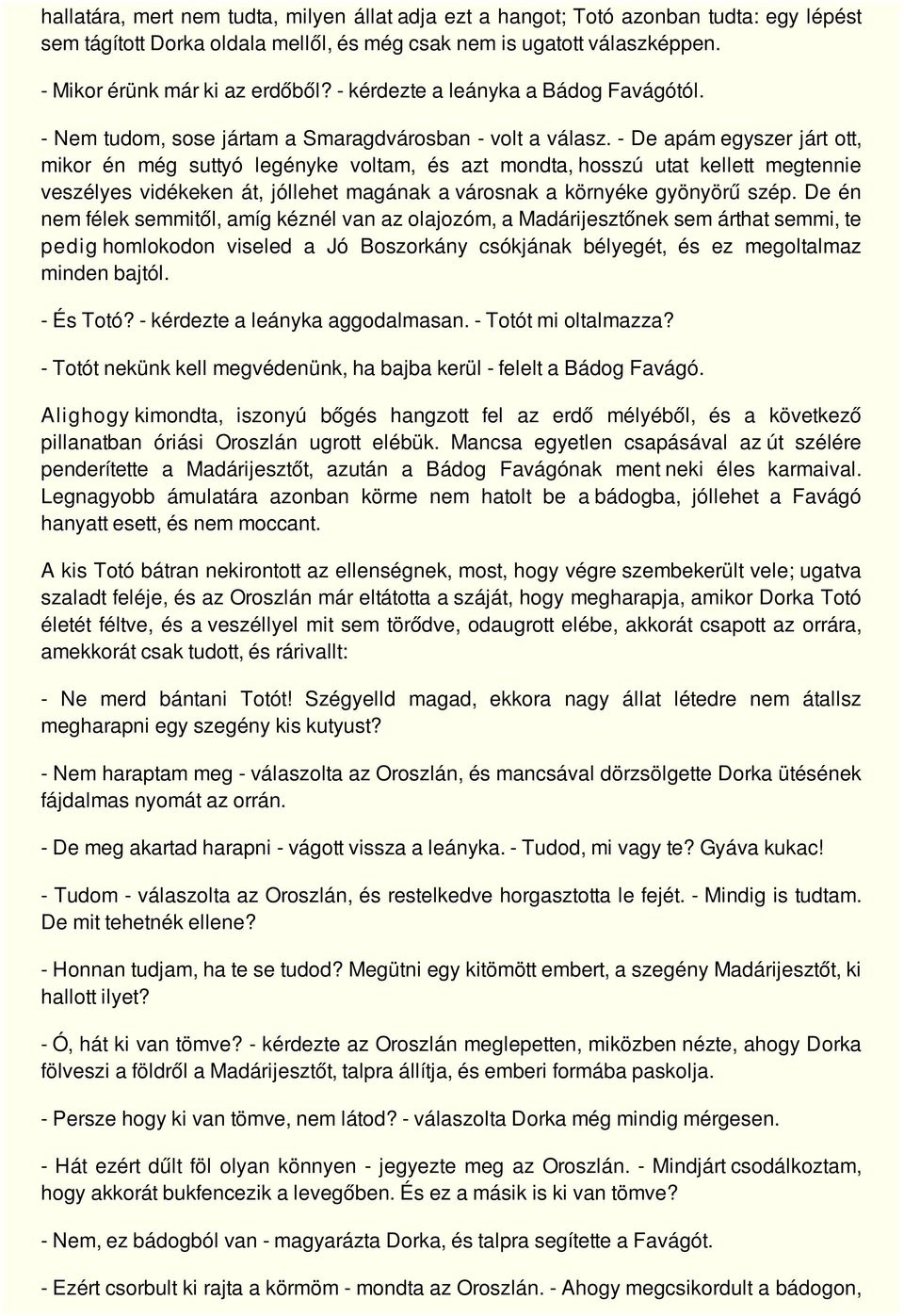 hallatára, mert nem tudta, milyen állat adja ezt a hangot; Totó azonban tudta: egy lépést sem tágított Dorka oldala mellől, és még csak nem is ugatott válaszképpen.

- Mikor érünk már ki az erdőből? - kérdezte a leányka a Bádog Favágótól.

- Nem tudom, sose jártam a Smaragdvárosban - volt a válasz. - De apám egyszer járt ott, mikor én még suttyó legényke voltam, és azt mondta, hosszú utat kellett megtennie veszélyes vidékeken át, jóllehet magának a városnak a környéke gyönyörű szép. De én nem félek semmitől, amíg kéznél van az olajozóm, a Madárijesztőnek sem árthat semmi, te pedig homlokodon viseled a Jó Boszorkány csókjának bélyegét, és ez megoltalmaz minden bajtól.

- És Totó? - kérdezte a leányka aggodalmasan. - Totót mi oltalmazza?

- Totót nekünk kell megvédenünk, ha bajba kerül - felelt a Bádog Favágó.

Alighogy kimondta, iszonyú bőgés hangzott fel az erdő mélyéből, és a következő pillanatban óriási Oroszlán ugrott elébük. Mancsa egyetlen csapásával az út szélére penderítette a Madárijesztőt, azután a Bádog Favágónak ment neki éles karmaival. Legnagyobb ámulatára azonban körme nem hatolt be a bádogba, jóllehet a Favágó hanyatt esett, és nem moccant.

A kis Totó bátran nekirontott az ellenségnek, most, hogy végre szembekerült vele; ugatva szaladt feléje, és az Oroszlán már eltátotta a száját, hogy megharapja, amikor Dorka Totó életét féltve, és a veszéllyel mit sem törődve, odaugrott elébe, akkorát csapott az orrára, amekkorát csak tudott, és rárivallt:

- Ne merd bántani Totót! Szégyelld magad, ekkora nagy állat létedre nem átallsz megharapni egy szegény kis kutyust?

- Nem haraptam meg - válaszolta az Oroszlán, és mancsával dörzsölgette Dorka ütésének fájdalmas nyomát az orrán.

- De meg akartad harapni - vágott vissza a leányka. - Tudod, mi vagy te? Gyáva kukac!

- Tudom - válaszolta az Oroszlán, és restelkedve horgasztotta le fejét. - Mindig is tudtam. De mit tehetnék ellene?

- Honnan tudjam, ha te se tudod? Megütni egy kitömött embert, a szegény Madárijesztőt, ki hallott ilyet?

- Ó, hát ki van tömve? - kérdezte az Oroszlán meglepetten, miközben nézte, ahogy Dorka fölveszi a földről a Madárijesztőt, talpra állítja, és emberi formába paskolja.

- Persze hogy ki van tömve, nem látod? - válaszolta Dorka még mindig mérgesen.

- Hát ezért dűlt föl olyan könnyen - jegyezte meg az Oroszlán. - Mindjárt csodálkoztam, hogy akkorát bukfencezik a levegőben. És ez a másik is ki van tömve?

- Nem, ez bádogból van - magyarázta Dorka, és talpra segítette a Favágót.

- Ezért csorbult ki rajta a körmöm - mondta az Oroszlán. - Ahogy megcsikordult a bádogon,